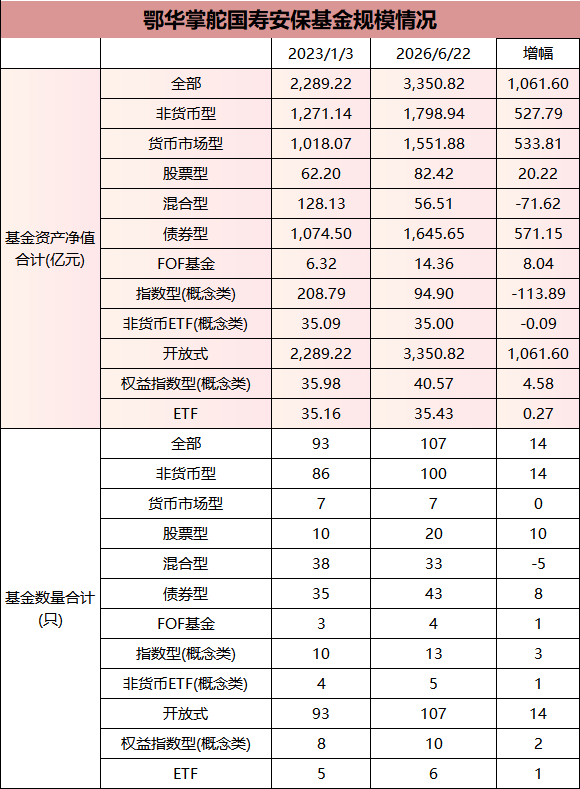 鄂华掌舵国寿安保基金规模情况

| | | 2023/1/3 | 2026/6/22 | 增幅 |
|---|---|---|---|---|
| 基金资产净值合计(亿元) | 全部 | 2,289.22 | 3,350.82 | 1,061.60 |
| | 非货币型 | 1,271.14 | 1,798.94 | 527.79 |
| | 货币市场型 | 1,018.07 | 1,551.88 | 533.81 |
| | 股票型 | 62.20 | 82.42 | 20.22 |
| | 混合型 | 128.13 | 56.51 | -71.62 |
| | 债券型 | 1,074.50 | 1,645.65 | 571.15 |
| | FOF基金 | 6.32 | 14.36 | 8.04 |
| | 指数型(概念类) | 208.79 | 94.90 | -113.89 |
| | 非货币ETF(概念类) | 35.09 | 35.00 | -0.09 |
| | 开放式 | 2,289.22 | 3,350.82 | 1,061.60 |
| | 权益指数型(概念类) | 35.98 | 40.57 | 4.58 |
| | ETF | 35.16 | 35.43 | 0.27 |
| 基金数量合计(只) | 全部 | 93 | 107 | 14 |
| | 非货币型 | 86 | 100 | 14 |
| | 货币市场型 | 7 | 7 | 0 |
| | 股票型 | 10 | 20 | 10 |
| | 混合型 | 38 | 33 | -5 |
| | 债券型 | 35 | 43 | 8 |
| | FOF基金 | 3 | 4 | 1 |
| | 指数型(概念类) | 10 | 13 | 3 |
| | 非货币ETF(概念类) | 4 | 5 | 1 |
| | 开放式 | 93 | 107 | 14 |
| | 权益指数型(概念类) | 8 | 10 | 2 |
| | ETF | 5 | 6 | 1 |